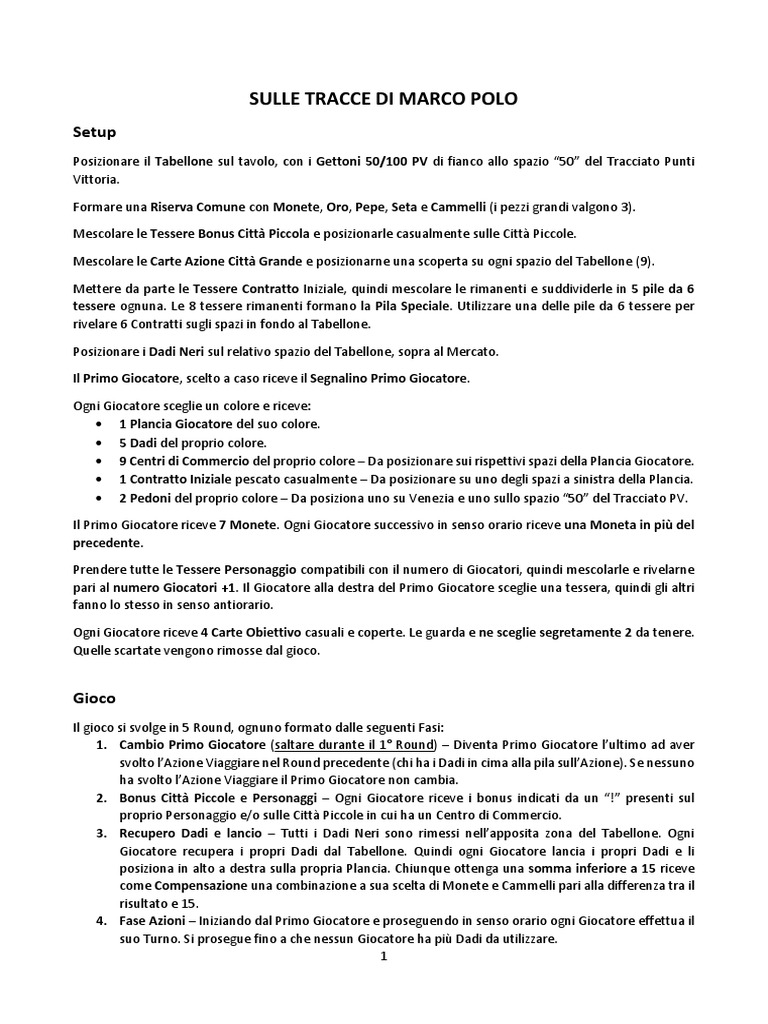 SULLE TRACCE DI MARCO POLO

Setup

Posizionare il Tabellone sul tavolo, con i Gettoni 50/100 PV di fianco allo spazio "50" del Tracciato Punti Vittoria.

Formare una Riserva Comune con Monete, Oro, Pepe, Seta e Cammelli (i pezzi grandi valgono 3).

Mescolare le Tessere Bonus Città Piccola e posizionarle casualmente sulle Città Piccole.

Mescolare le Carte Azione Città Grande e posizionarne una scoperta su ogni spazio del Tabellone (9).

Mettere da parte le Tessere Contratto Iniziale, quindi mescolare le rimanenti e suddividerle in 5 pile da 6 tessere ognuna. Le 8 tessere rimanenti formano la Pila Speciale. Utilizzare una delle pile da 6 tessere per rivelare 6 Contratti sugli spazi in fondo al Tabellone.

Posizionare i Dadi Neri sul relativo spazio del Tabellone, sopra al Mercato.

Il Primo Giocatore, scelto a caso riceve il Segnalino Primo Giocatore.

Ogni Giocatore sceglie un colore e riceve:
• 1 Plancia Giocatore del suo colore.
• 5 Dadi del proprio colore.
• 9 Centri di Commercio del proprio colore – Da posizionare sui rispettivi spazi della Plancia Giocatore.
• 1 Contratto Iniziale pescato casualmente – Da posizionare su uno degli spazi a sinistra della Plancia.
• 2 Pedoni del proprio colore – Da posiziona uno su Venezia e uno sullo spazio "50" del Tracciato PV.

Il Primo Giocatore riceve 7 Monete. Ogni Giocatore successivo in senso orario riceve una Moneta in più del precedente.

Prendere tutte le Tessere Personaggio compatibili con il numero di Giocatori, quindi mescolarle e rivelarne pari al numero Giocatori +1. Il Giocatore alla destra del Primo Giocatore sceglie una tessera, quindi gli altri fanno lo stesso in senso antiorario.

Ogni Giocatore riceve 4 Carte Obiettivo casuali e coperte. Le guarda e ne sceglie segretamente 2 da tenere. Quelle scartate vengono rimosse dal gioco.

Gioco

Il gioco si svolge in 5 Round, ognuno formato dalle seguenti Fasi:
1. Cambio Primo Giocatore (saltare durante il 1° Round) – Diventa Primo Giocatore l'ultimo ad aver svolto l'Azione Viaggiare nel Round precedente (chi ha i Dadi in cima alla pila sull'Azione). Se nessuno ha svolto l'Azione Viaggiare il Primo Giocatore non cambia.
2. Bonus Città Piccole e Personaggi – Ogni Giocatore riceve i bonus indicati da un "!" presenti sul proprio Personaggio e/o sulle Città Piccole in cui ha un Centro di Commercio.
3. Recupero Dadi e lancio – Tutti i Dadi Neri sono rimessi nell'apposita zona del Tabellone. Ogni Giocatore recupera i propri Dadi dal Tabellone. Quindi ogni Giocatore lancia i propri Dadi e li posiziona in alto a destra sulla propria Plancia. Chiunque ottenga una somma inferiore a 15 riceve come Compensazione una combinazione a sua scelta di Monete e Cammelli pari alla differenza tra il risultato e 15.
4. Fase Azioni – Iniziando dal Primo Giocatore e proseguendo in senso orario ogni Giocatore effettua il suo Turno. Si prosegue fino a che nessun Giocatore ha più Dadi da utilizzare.

1